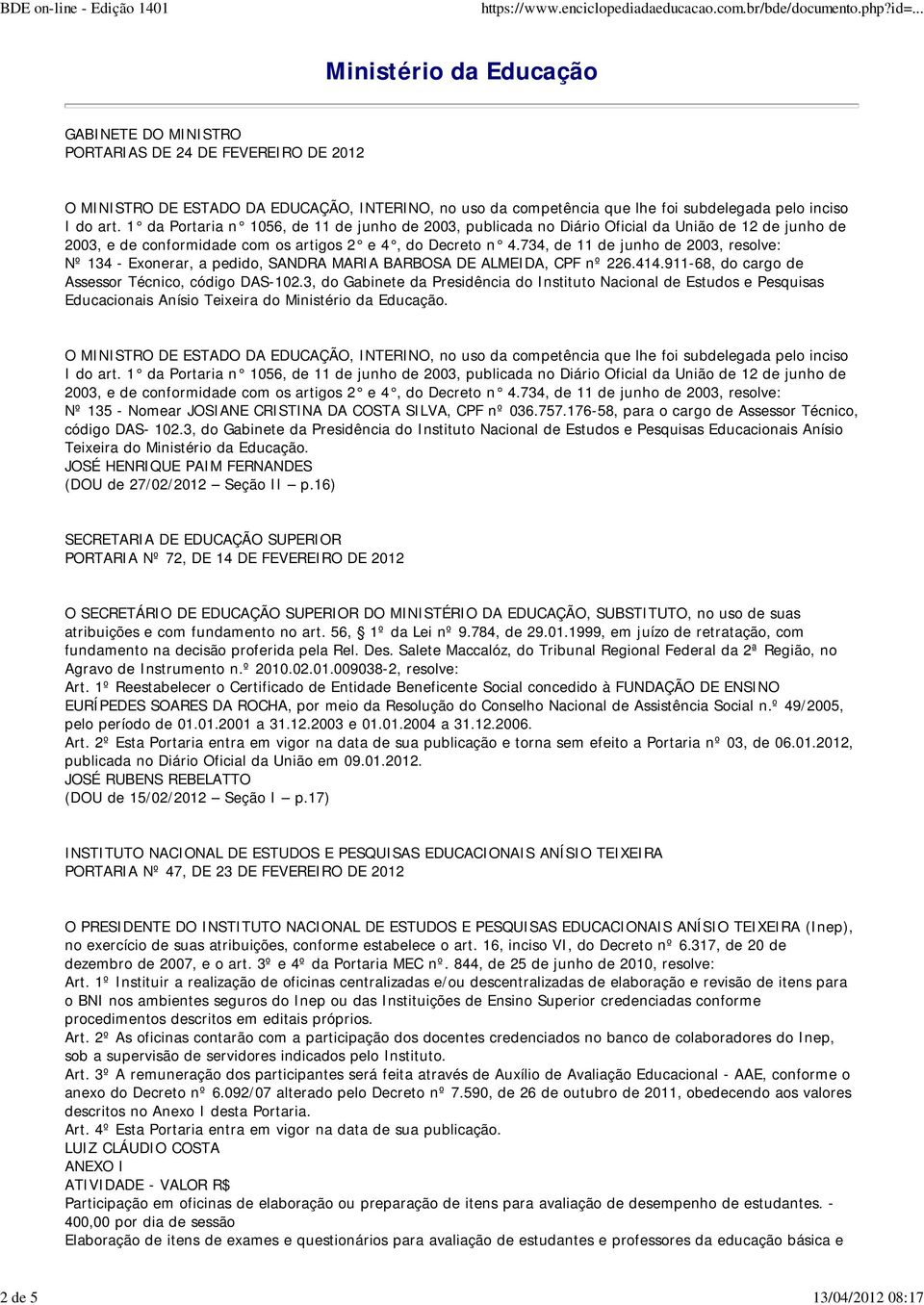 BDE on-line - Edição 1401 https://www.enciclopediadaeducacao.com.br/bde/documento.php?id=...

Ministério da Educação

GABINETE DO MINISTRO
PORTARIAS DE 24 DE FEVEREIRO DE 2012

O MINISTRO DE ESTADO DA EDUCAÇÃO, INTERINO, no uso da competência que lhe foi subdelegada pelo inciso I do art. 1° da Portaria n° 1056, de 11 de junho de 2003, publicada no Diário Oficial da União de 12 de junho de 2003, e de conformidade com os artigos 2° e 4°, do Decreto n° 4.734, de 11 de junho de 2003, resolve:
Nº 134 - Exonerar, a pedido, SANDRA MARIA BARBOSA DE ALMEIDA, CPF nº 226.414.911-68, do cargo de Assessor Técnico, código DAS-102.3, do Gabinete da Presidência do Instituto Nacional de Estudos e Pesquisas Educacionais Anísio Teixeira do Ministério da Educação.

O MINISTRO DE ESTADO DA EDUCAÇÃO, INTERINO, no uso da competência que lhe foi subdelegada pelo inciso I do art. 1° da Portaria n° 1056, de 11 de junho de 2003, publicada no Diário Oficial da União de 12 de junho de 2003, e de conformidade com os artigos 2° e 4°, do Decreto n° 4.734, de 11 de junho de 2003, resolve:
Nº 135 - Nomear JOSIANE CRISTINA DA COSTA SILVA, CPF nº 036.757.176-58, para o cargo de Assessor Técnico, código DAS- 102.3, do Gabinete da Presidência do Instituto Nacional de Estudos e Pesquisas Educacionais Anísio Teixeira do Ministério da Educação.
JOSÉ HENRIQUE PAIM FERNANDES
(DOU de 27/02/2012 – Seção II – p.16)

SECRETARIA DE EDUCAÇÃO SUPERIOR
PORTARIA Nº 72, DE 14 DE FEVEREIRO DE 2012

O SECRETÁRIO DE EDUCAÇÃO SUPERIOR DO MINISTÉRIO DA EDUCAÇÃO, SUBSTITUTO, no uso de suas atribuições e com fundamento no art. 56, 1º da Lei nº 9.784, de 29.01.1999, em juízo de retratação, com fundamento na decisão proferida pela Rel. Des. Salete Maccalóz, do Tribunal Regional Federal da 2ª Região, no Agravo de Instrumento n.º 2010.02.01.009038-2, resolve:
Art. 1º Reestabelecer o Certificado de Entidade Beneficente Social concedido à FUNDAÇÃO DE ENSINO EURÍPEDES SOARES DA ROCHA, por meio da Resolução do Conselho Nacional de Assistência Social n.º 49/2005, pelo período de 01.01.2001 a 31.12.2003 e 01.01.2004 a 31.12.2006.
Art. 2º Esta Portaria entra em vigor na data de sua publicação e torna sem efeito a Portaria nº 03, de 06.01.2012, publicada no Diário Oficial da União em 09.01.2012.
JOSÉ RUBENS REBELATTO
(DOU de 15/02/2012 – Seção I – p.17)

INSTITUTO NACIONAL DE ESTUDOS E PESQUISAS EDUCACIONAIS ANÍSIO TEIXEIRA
PORTARIA Nº 47, DE 23 DE FEVEREIRO DE 2012

O PRESIDENTE DO INSTITUTO NACIONAL DE ESTUDOS E PESQUISAS EDUCACIONAIS ANÍSIO TEIXEIRA (Inep), no exercício de suas atribuições, conforme estabelece o art. 16, inciso VI, do Decreto nº 6.317, de 20 de dezembro de 2007, e o art. 3º e 4º da Portaria MEC nº. 844, de 25 de junho de 2010, resolve:
Art. 1º Instituir a realização de oficinas centralizadas e/ou descentralizadas de elaboração e revisão de itens para o BNI nos ambientes seguros do Inep ou das Instituições de Ensino Superior credenciadas conforme procedimentos descritos em editais próprios.
Art. 2º As oficinas contarão com a participação dos docentes credenciados no banco de colaboradores do Inep, sob a supervisão de servidores indicados pelo Instituto.
Art. 3º A remuneração dos participantes será feita através de Auxílio de Avaliação Educacional - AAE, conforme o anexo do Decreto nº 6.092/07 alterado pelo Decreto nº 7.590, de 26 de outubro de 2011, obedecendo aos valores descritos no Anexo I desta Portaria.
Art. 4º Esta Portaria entra em vigor na data de sua publicação.
LUIZ CLÁUDIO COSTA
ANEXO I
ATIVIDADE - VALOR R$
Participação em oficinas de elaboração ou preparação de itens para avaliação de desempenho de estudantes. - 400,00 por dia de sessão
Elaboração de itens de exames e questionários para avaliação de estudantes e professores da educação básica e

2 de 5 13/04/2012 08:17